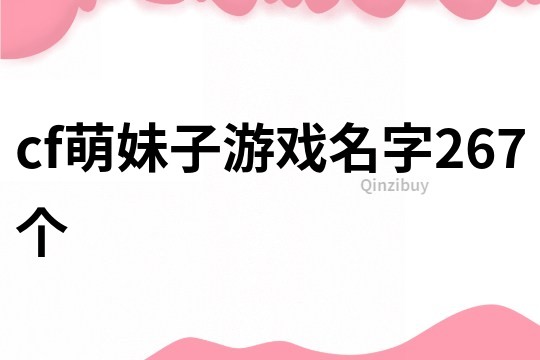 cf萌妹子游戏名字267个

Qinzibuy